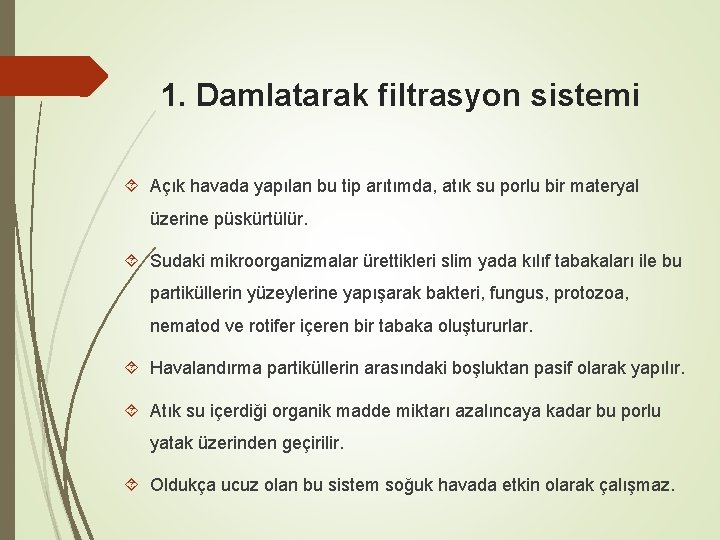 1. Damlatarak filtrasyon sistemi

Açık havada yapılan bu tip arıtımda, atık su porlu bir materyal üzerine püskürtülür.

Sudaki mikroorganizmalar ürettikleri slim yada kılıf tabakaları ile bu partiküllerin yüzeylerine yapışarak bakteri, fungus, protozoa, nematod ve rotifer içeren bir tabaka oluştururlar.

Havalandırma partiküllerin arasındaki boşluktan pasif olarak yapılır.

Atık su içerdiği organik madde miktarı azalıncaya kadar bu porlu yatak üzerinden geçirilir.

Oldukça ucuz olan bu sistem soğuk havada etkin olarak çalışmaz.